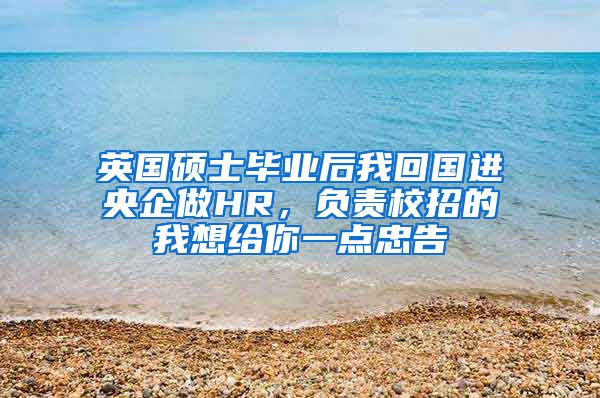 英国硕士毕业后我回国进央企做HR，负责校招的我想给你一点忠告